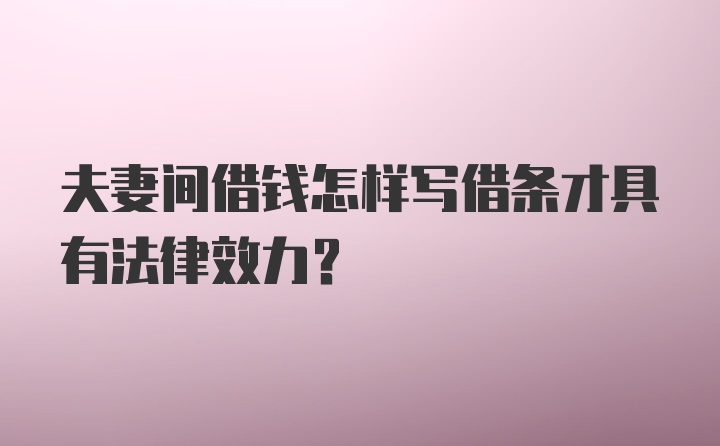 夫妻间借钱怎样写借条才具有法律效力?